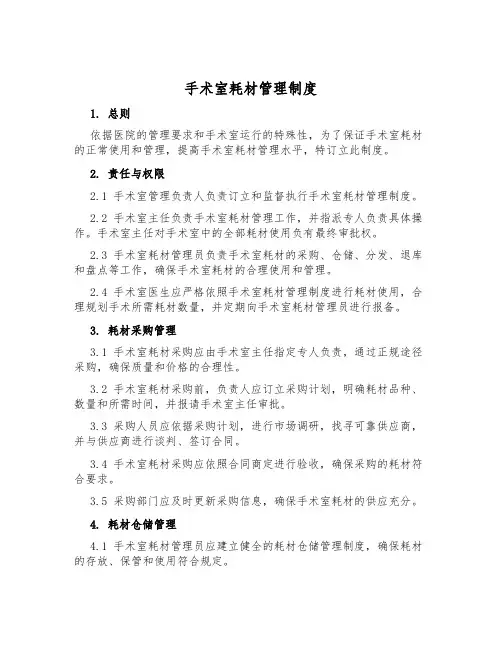 手术室耗材管理制度

1. 总则

依据医院的管理要求和手术室运行的特殊性，为了保证手术室耗材的正常使用和管理，提高手术室耗材管理水平，特订立此制度。

2. 责任与权限

2.1 手术室管理负责人负责订立和监督执行手术室耗材管理制度。

2.2 手术室主任负责手术室耗材管理工作，并指派专人负责具体操作。手术室主任对手术室中的全部耗材使用负有最终审批权。

2.3 手术室耗材管理员负责手术室耗材的采购、仓储、分发、退库和盘点等工作，确保手术室耗材的合理使用和管理。

2.4 手术室医生应严格依照手术室耗材管理制度进行耗材使用，合理规划手术所需耗材数量，并定期向手术室耗材管理员进行报备。

3. 耗材采购管理

3.1 手术室耗材采购应由手术室主任指定专人负责，通过正规途径采购，确保质量和价格的合理性。

3.2 手术室耗材采购前，负责人应订立采购计划，明确耗材品种、数量和所需时间，并报请手术室主任审批。

3.3 采购人员应依据采购计划，进行市场调研，找寻可靠供应商，并与供应商进行谈判、签订合同。

3.4 手术室耗材采购应依照合同商定进行验收，确保采购的耗材符合要求。

3.5 采购部门应及时更新采购信息，确保手术室耗材的供应充分。

4. 耗材仓储管理

4.1 手术室耗材管理员应建立健全的耗材仓储管理制度，确保耗材的存放、保管和使用符合规定。